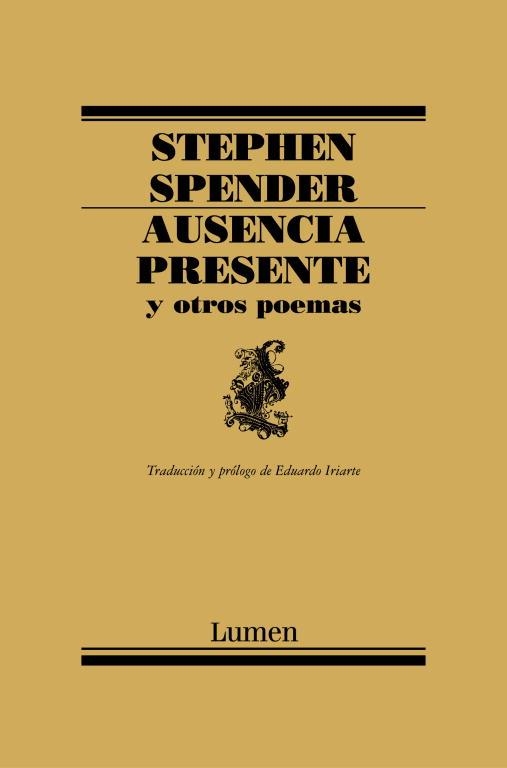 STEPHEN SPENDER

AUSENCIA PRESENTE
y otros poemas

Traducción y prólogo de Eduardo Iriarte

Lumen